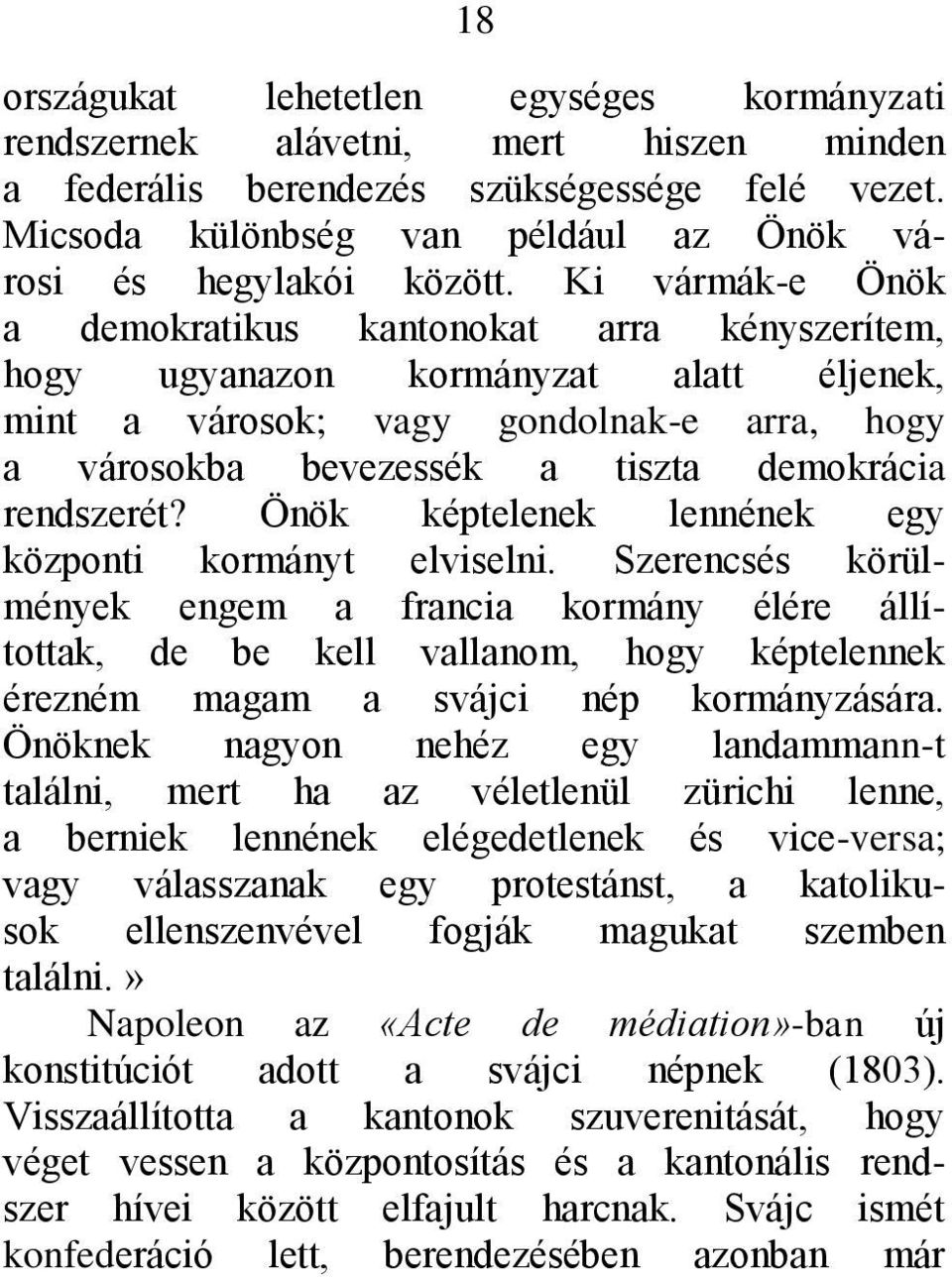 18

országukat lehetetlen egységes kormányzati rendszernek alávetni, mert hiszen minden a federális berendezés szükségessége felé vezet. Micsoda különbség van például az Önök városi és hegylakói között. Ki vármák-e Önök a demokratikus kantonokat arra kényszerítem, hogy ugyanazon kormányzat alatt éljenek, mint a városok; vagy gondolnak-e arra, hogy a városokba bevezessék a tiszta demokrácia rendszerét? Önök képtelenek lennének egy központi kormányt elviselni. Szerencsés körülmények engem a francia kormány élére állítottak, de be kell vallanom, hogy képtelennek érezném magam a svájci nép kormányzására. Önöknek nagyon nehéz egy landammann-t találni, mert ha az véletlenül zürichi lenne, a berniek lennének elégedetlenek és vice-versa; vagy válasszanak egy protestánst, a katolikusok ellenszenvével fogják magukat szemben találni.»

Napoleon az «Acte de médiation»-ban új konstitúciót adott a svájci népnek (1803). Visszaállította a kantonok szuverenitását, hogy véget vessen a központosítás és a kantonális rendszer hívei között elfajult harcnak. Svájc ismét konfederáció lett, berendezésében azonban már